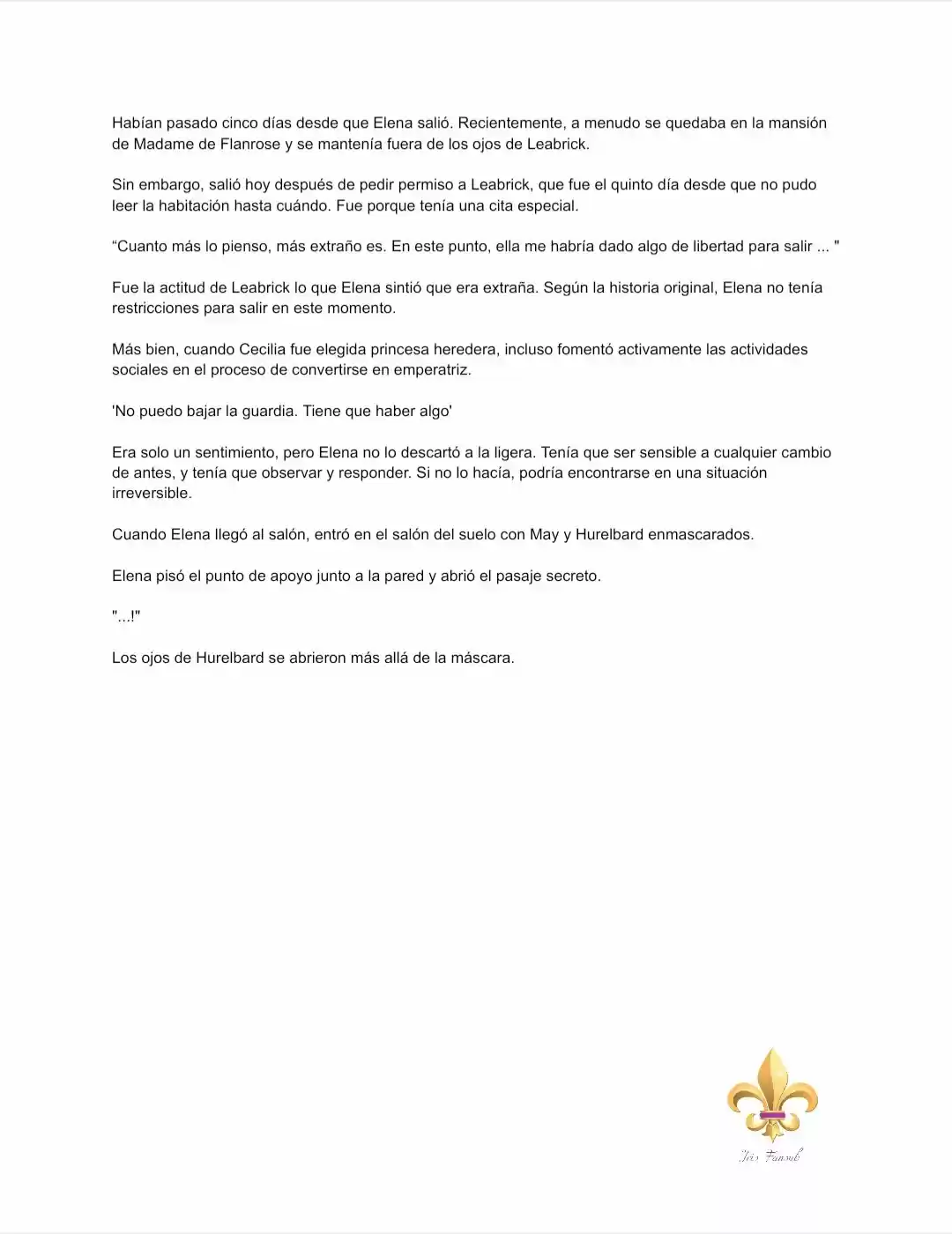 Habían pasado cinco días desde que Elena salió. Recientemente, a menudo se quedaba en la mansión de Madame de Flanrose y se mantenía fuera de los ojos de Leabrick.

Sin embargo, salió hoy después de pedir permiso a Leabrick, que fue el quinto día desde que no pudo leer la habitación hasta cuándo. Fue porque tenía una cita especial.

“Cuanto más lo pienso, más extraño es. En este punto, ella me habría dado algo de libertad para salir ... "

Fue la actitud de Leabrick lo que Elena sintió que era extraña. Según la historia original, Elena no tenía restricciones para salir en este momento.

Más bien, cuando Cecilia fue elegida princesa heredera, incluso fomentó activamente las actividades sociales en el proceso de convertirse en emperatriz.

'No puedo bajar la guardia. Tiene que haber algo'

Era solo un sentimiento, pero Elena no lo descartó a la ligera. Tenía que ser sensible a cualquier cambio de antes, y tenía que observar y responder. Si no lo hacía, podría encontrarse en una situación irreversible.

Cuando Elena llegó al salón, entró en el salón del suelo con May y Hurelbard enmascarados.

Elena pisó el punto de apoyo junto a la pared y abrió el pasaje secreto.

"...!"

Los ojos de Hurelbard se abrieron más allá de la máscara.

Iris Fansub